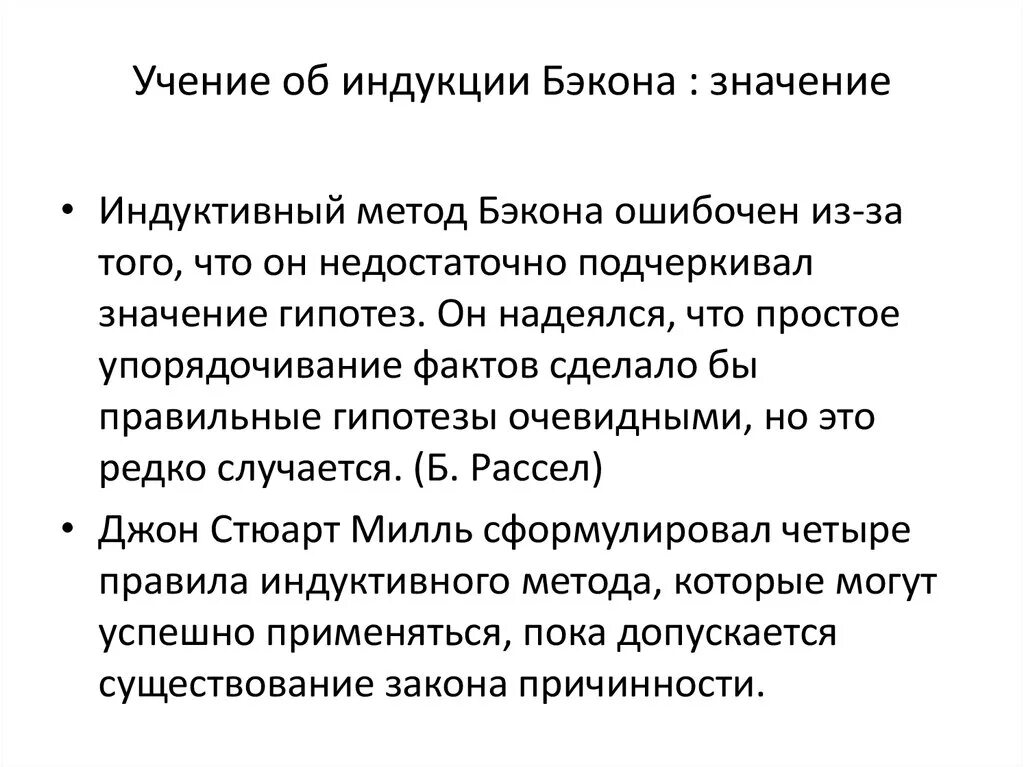 Учение об индукции Бэкона : значение

• Индуктивный метод Бэкона ошибочен из-за того, что он недостаточно подчеркивал значение гипотез. Он надеялся, что простое упорядочивание фактов сделало бы правильные гипотезы очевидными, но это редко случается. (Б. Рассел)

• Джон Стюарт Милль сформулировал четыре правила индуктивного метода, которые могут успешно применяться, пока допускается существование закона причинности.